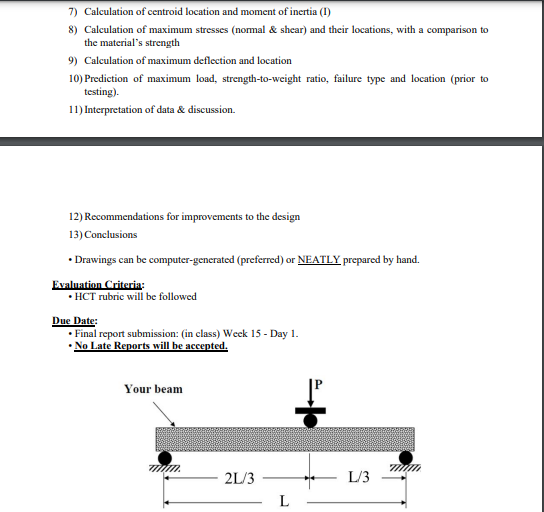 7) Calculation of centroid location and moment of inertia (I)

8) Calculation of maximum stresses (normal & shear) and their locations, with a comparison to the material's strength

9) Calculation of maximum deflection and location

10) Prediction of maximum load, strength-to-weight ratio, failure type and location (prior to testing).

11) Interpretation of data & discussion.

12) Recommendations for improvements to the design

13) Conclusions

• Drawings can be computer-generated (preferred) or NEATLY prepared by hand.

Evaluation Criteria:
• HCT rubric will be followed

Due Date:
• Final report submission: (in class) Week 15 - Day 1.
• No Late Reports will be accepted.

Your beam

P

2L/3

L/3

L